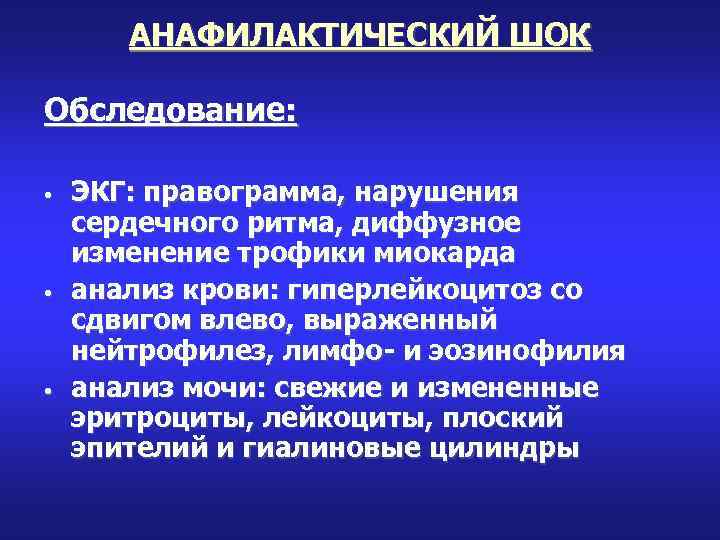 АНАФИЛАКТИЧЕСКИЙ ШОК

Обследование:

• ЭКГ: правограмма, нарушения сердечного ритма, диффузное изменение трофики миокарда
• анализ крови: гиперлейкоцитоз со сдвигом влево, выраженный нейтрофилез, лимфо- и эозинофилия
• анализ мочи: свежие и измененные эритроциты, лейкоциты, плоский эпителий и гиалиновые цилиндры